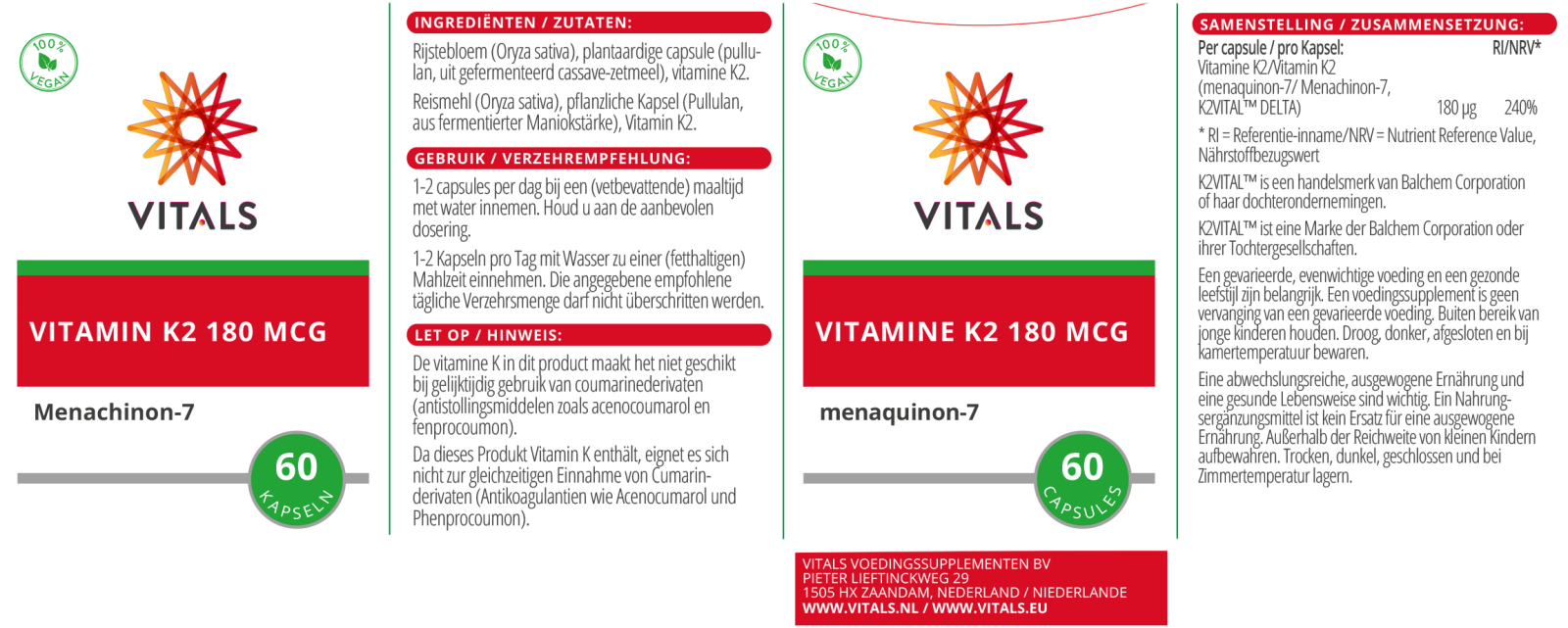 100% VEGAN

VITALS

VITAMIN K2 180 MCG

Menachinon-7

60 KAPSELN

INGREDIËNTEN / ZUTATEN:

Rijstebloem (Oryza sativa), plantaardige capsule (pullulan, uit gefermenteerd cassave-zetmeel), vitamine K2.

Reismehl (Oryza sativa), pflanzliche Kapsel (Pullulan, aus fermentierter Maniokstärke), Vitamin K2.

GEBRUIK / VERZEHREMPFEHLUNG:

1-2 capsules per dag bij een (vetbevattende) maaltijd met water innemen. Houd u aan de aanbevolen dosering.

1-2 Kapseln pro Tag mit Wasser zu einer (fetthaltigen) Mahlzeit einnehmen. Die angegebene empfohlene tägliche Verzehrsmenge darf nicht überschritten werden.

LET OP / HINWEIS:

De vitamine K in dit product maakt het niet geschikt bij gelijktijdig gebruik van coumarinederivaten (antistollingsmiddelen zoals acenocoumarol en fenprocoumon).

Da dieses Produkt Vitamin K enthält, eignet es sich nicht zur gleichzeitigen Einnahme von Cumarinderivaten (Antikoagulantien wie Acenocumarol und Phenprocoumon).

100% VEGAN

VITALS

VITAMINE K2 180 MCG

menaquinon-7

60 CAPSULES

VITALS VOEDINGSSUPPLEMENTEN BV
PIETER LIEFTINCKWEG 29
1505 HX ZAANDAM, NEDERLAND / NIEDERLANDE
WWW.VITALS.NL / WWW.VITALS.EU

SAMENSTELLING / ZUSAMMENSETZUNG:

| Per capsule / pro Kapsel: | | RI/NRV* |
|---|---|---|
| Vitamine K2/Vitamin K2 (menaquinon-7/ Menachinon-7, K2VITAL™ DELTA) | 180 µg | 240% |

* RI = Referentie-inname/NRV = Nutrient Reference Value, Nährstoffbezugswert

K2VITAL™ is een handelsmerk van Balchem Corporation of haar dochterondernemingen.

K2VITAL™ ist eine Marke der Balchem Corporation oder ihrer Tochtergesellschaften.

Een gevarieerde, evenwichtige voeding en een gezonde leefstijl zijn belangrijk. Een voedingssupplement is geen vervanging van een gevarieerde voeding. Buiten bereik van jonge kinderen houden. Droog, donker, afgesloten en bij kamertemperatuur bewaren.

Eine abwechslungsreiche, ausgewogene Ernährung und eine gesunde Lebensweise sind wichtig. Ein Nahrungsergänzungsmittel ist kein Ersatz für eine ausgewogene Ernährung. Außerhalb der Reichweite von kleinen Kindern aufbewahren. Trocken, dunkel, geschlossen und bei Zimmertemperatur lagern.